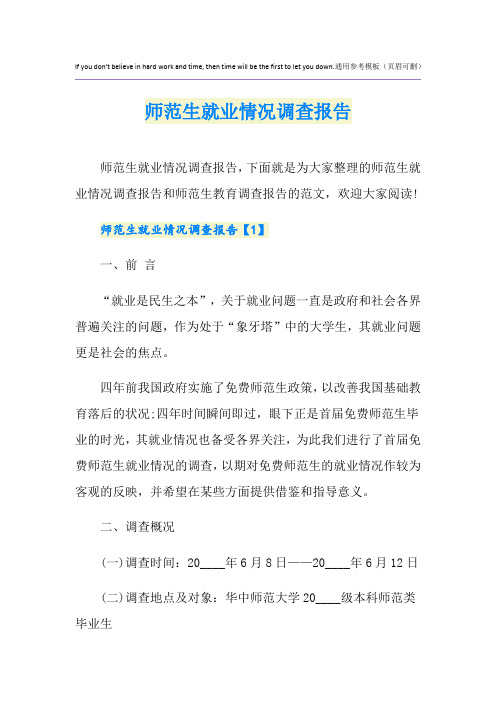 If you don't believe in hard work and time, then time will be the first to let you down.通用参考模板（页眉可删）

师范生就业情况调查报告

师范生就业情况调查报告，下面就是为大家整理的师范生就业情况调查报告和师范生教育调查报告的范文，欢迎大家阅读!

师范生就业情况调查报告【1】

一、前 言

“就业是民生之本”，关于就业问题一直是政府和社会各界普遍关注的问题，作为处于“象牙塔”中的大学生，其就业问题更是社会的焦点。

四年前我国政府实施了免费师范生政策，以改善我国基础教育落后的状况;四年时间瞬间即过，眼下正是首届免费师范生毕业的时光，其就业情况也备受各界关注，为此我们进行了首届免费师范生就业情况的调查，以期对免费师范生的就业情况作较为客观的反映，并希望在某些方面提供借鉴和指导意义。

二、调查概况

(一)调查时间：20____年6月8日——20____年6月12日

(二)调查地点及对象：华中师范大学20____级本科师范类毕业生